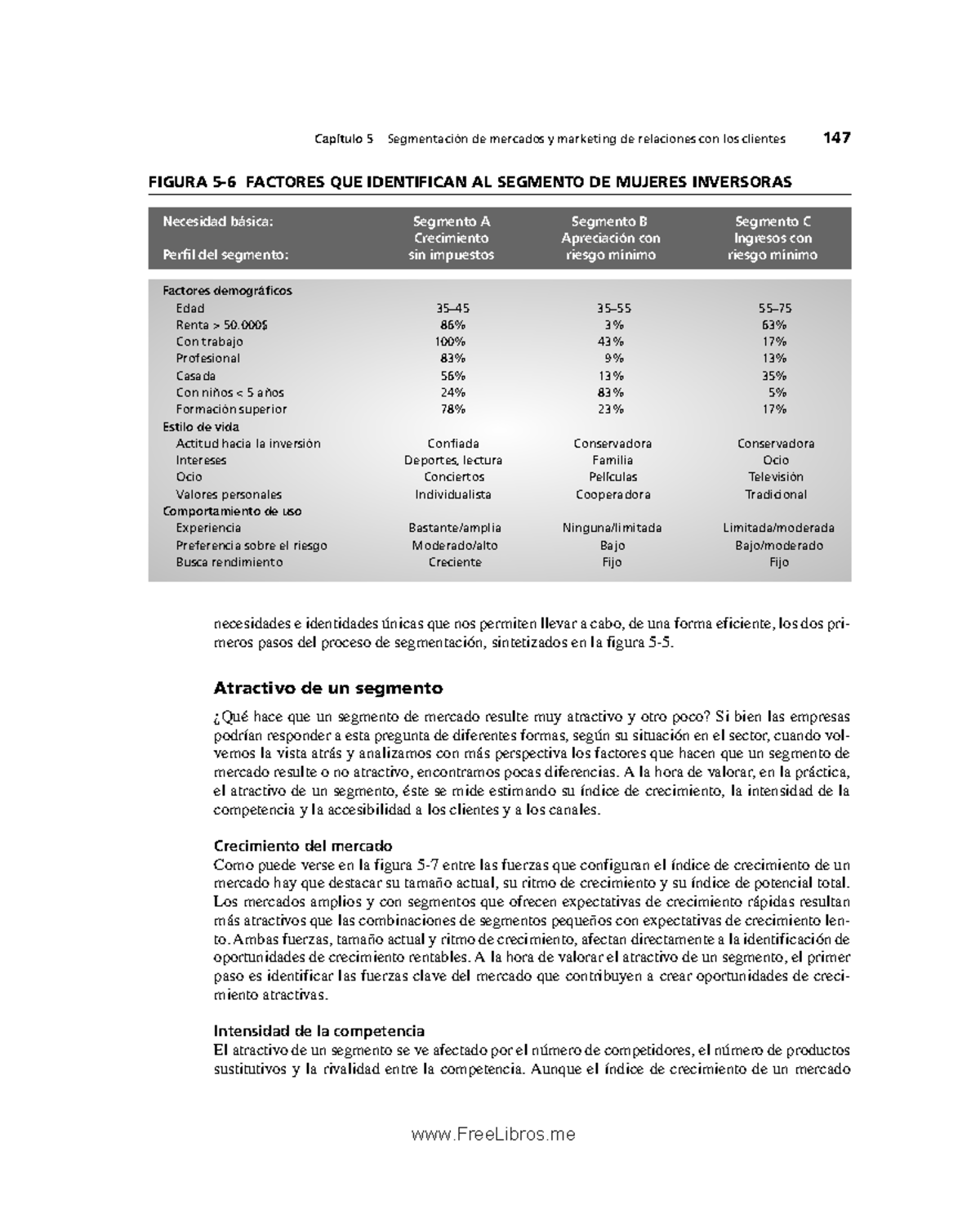 Capítulo 5 Segmentación de mercados y marketing de relaciones con los clientes 147

FIGURA 5-6 FACTORES QUE IDENTIFICAN AL SEGMENTO DE MUJERES INVERSORAS

| Necesidad básica: Perfil del segmento: | Segmento A Crecimiento sin impuestos | Segmento B Apreciación con riesgo mínimo | Segmento C Ingresos con riesgo mínimo |
|---|---|---|---|
| Factores demográficos | | | |
| Edad | 35–45 | 35–55 | 55–75 |
| Renta > 50.000$ | 86% | 3% | 63% |
| Con trabajo | 100% | 43% | 17% |
| Profesional | 83% | 9% | 13% |
| Casada | 56% | 13% | 35% |
| Con niños < 5 años | 24% | 83% | 5% |
| Formación superior | 78% | 23% | 17% |
| Estilo de vida | | | |
| Actitud hacia la inversión | Confiada | Conservadora | Conservadora |
| Intereses | Deportes, lectura | Familia | Ocio |
| Ocio | Conciertos | Películas | Televisión |
| Valores personales | Individualista | Cooperadora | Tradicional |
| Comportamiento de uso | | | |
| Experiencia | Bastante/amplia | Ninguna/limitada | Limitada/moderada |
| Preferencia sobre el riesgo | Moderado/alto | Bajo | Bajo/moderado |
| Busca rendimiento | Creciente | Fijo | Fijo |

necesidades e identidades únicas que nos permiten llevar a cabo, de una forma eficiente, los dos primeros pasos del proceso de segmentación, sintetizados en la figura 5-5.

Atractivo de un segmento

¿Qué hace que un segmento de mercado resulte muy atractivo y otro poco? Si bien las empresas podrían responder a esta pregunta de diferentes formas, según su situación en el sector, cuando volvemos la vista atrás y analizamos con más perspectiva los factores que hacen que un segmento de mercado resulte o no atractivo, encontramos pocas diferencias. A la hora de valorar, en la práctica, el atractivo de un segmento, éste se mide estimando su índice de crecimiento, la intensidad de la competencia y la accesibilidad a los clientes y a los canales.

Crecimiento del mercado
Como puede verse en la figura 5-7 entre las fuerzas que configuran el índice de crecimiento de un mercado hay que destacar su tamaño actual, su ritmo de crecimiento y su índice de potencial total. Los mercados amplios y con segmentos que ofrecen expectativas de crecimiento rápidas resultan más atractivos que las combinaciones de segmentos pequeños con expectativas de crecimiento lento. Ambas fuerzas, tamaño actual y ritmo de crecimiento, afectan directamente a la identificación de oportunidades de crecimiento rentables. A la hora de valorar el atractivo de un segmento, el primer paso es identificar las fuerzas clave del mercado que contribuyen a crear oportunidades de crecimiento atractivas.

Intensidad de la competencia
El atractivo de un segmento se ve afectado por el número de competidores, el número de productos sustitutivos y la rivalidad entre la competencia. Aunque el índice de crecimiento de un mercado

www.FreeLibros.me